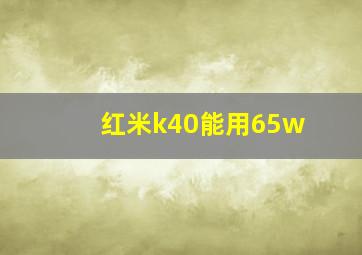 红米k40能用65w